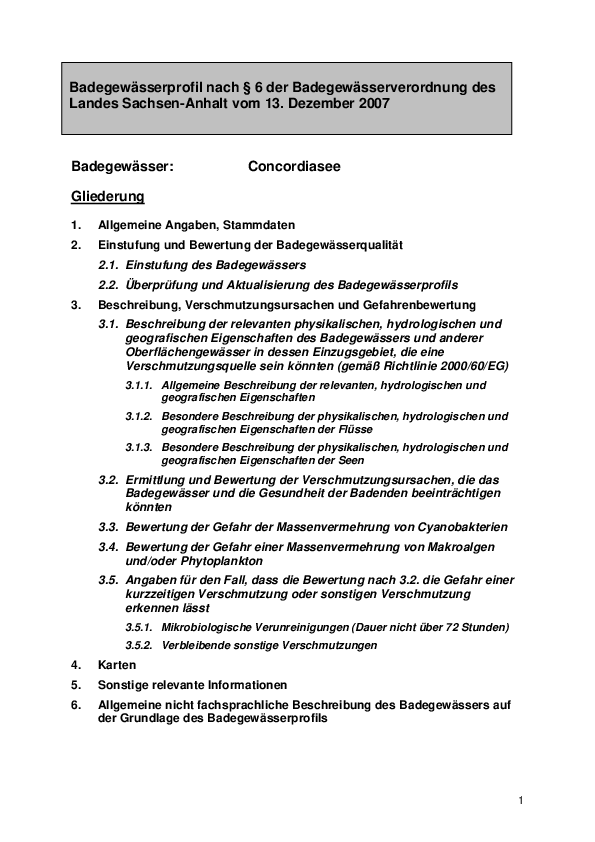 Badegewässerprofil nach § 6 der Badegewässerverordnung des Landes Sachsen-Anhalt vom 13. Dezember 2007

Badegewässer: Concordiasee

Gliederung

1. Allgemeine Angaben, Stammdaten

2. Einstufung und Bewertung der Badegewässerqualität

2.1. Einstufung des Badegewässers

2.2. Überprüfung und Aktualisierung des Badegewässerprofils

3. Beschreibung, Verschmutzungsursachen und Gefahrenbewertung

3.1. Beschreibung der relevanten physikalischen, hydrologischen und geografischen Eigenschaften des Badegewässers und anderer Oberflächengewässer in dessen Einzugsgebiet, die eine Verschmutzungsquelle sein könnten (gemäß Richtlinie 2000/60/EG)

3.1.1. Allgemeine Beschreibung der relevanten, hydrologischen und geografischen Eigenschaften

3.1.2. Besondere Beschreibung der physikalischen, hydrologischen und geografischen Eigenschaften der Flüsse

3.1.3. Besondere Beschreibung der physikalischen, hydrologischen und geografischen Eigenschaften der Seen

3.2. Ermittlung und Bewertung der Verschmutzungsursachen, die das Badegewässer und die Gesundheit der Badenden beeinträchtigen könnten

3.3. Bewertung der Gefahr der Massenvermehrung von Cyanobakterien

3.4. Bewertung der Gefahr einer Massenvermehrung von Makroalgen und/oder Phytoplankton

3.5. Angaben für den Fall, dass die Bewertung nach 3.2. die Gefahr einer kurzzeitigen Verschmutzung oder sonstigen Verschmutzung erkennen lässt

3.5.1. Mikrobiologische Verunreinigungen (Dauer nicht über 72 Stunden)

3.5.2. Verbleibende sonstige Verschmutzungen

4. Karten

5. Sonstige relevante Informationen

6. Allgemeine nicht fachsprachliche Beschreibung des Badegewässers auf der Grundlage des Badegewässerprofils

1